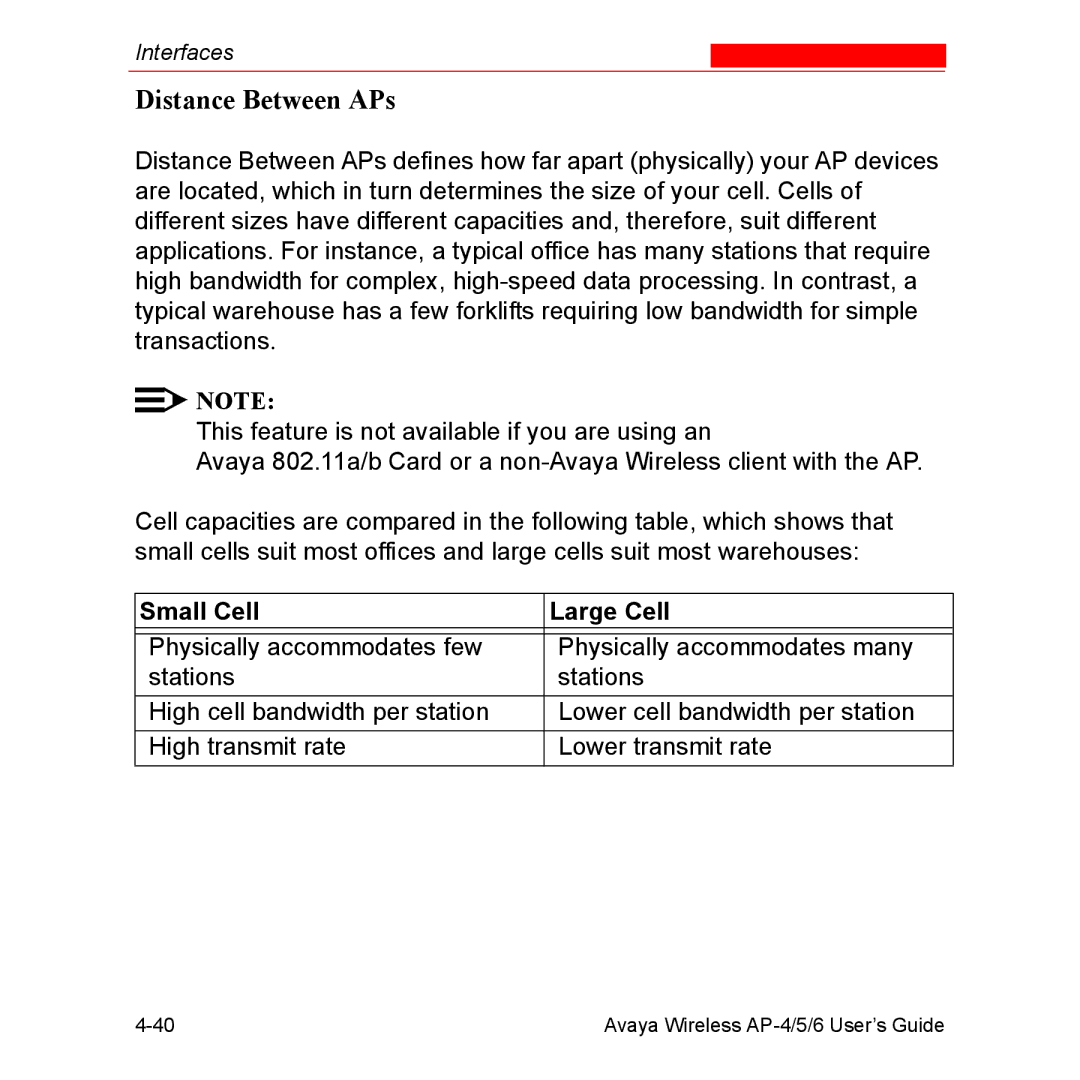 Interfaces

Distance Between APs

Distance Between APs defines how far apart (physically) your AP devices are located, which in turn determines the size of your cell. Cells of different sizes have different capacities and, therefore, suit different applications. For instance, a typical office has many stations that require high bandwidth for complex, high-speed data processing. In contrast, a typical warehouse has a few forklifts requiring low bandwidth for simple transactions.

NOTE:
This feature is not available if you are using an
Avaya 802.11a/b Card or a non-Avaya Wireless client with the AP.

Cell capacities are compared in the following table, which shows that small cells suit most offices and large cells suit most warehouses:

| Small Cell | Large Cell |
|---|---|
| Physically accommodates few stations | Physically accommodates many stations |
| High cell bandwidth per station | Lower cell bandwidth per station |
| High transmit rate | Lower transmit rate |

4-40

Avaya Wireless AP-4/5/6 User's Guide